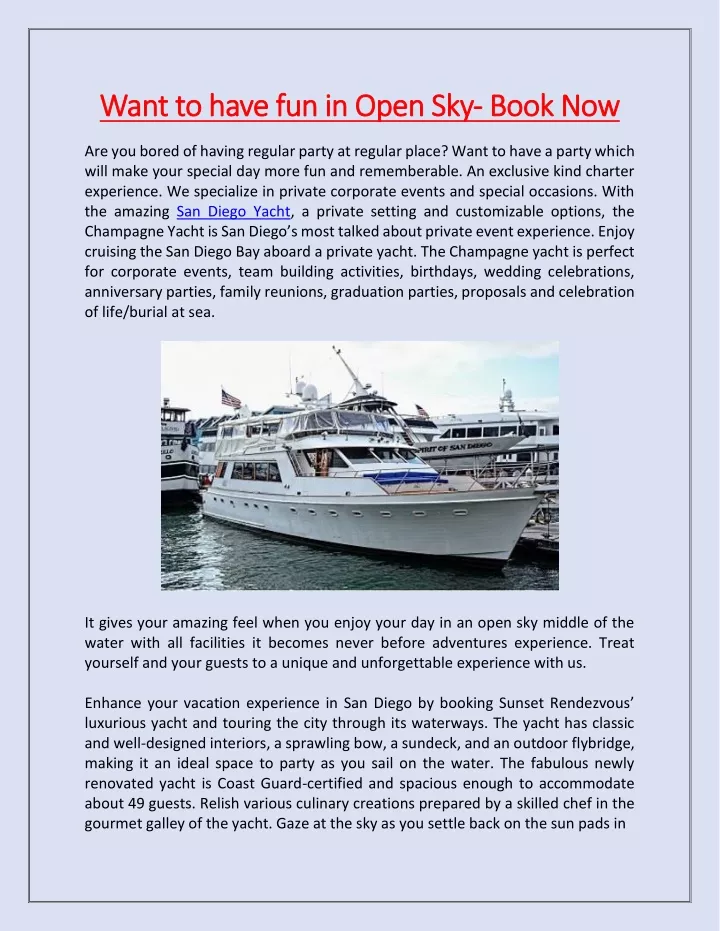 Want to have fun in Open Sky- Book Now

Are you bored of having regular party at regular place? Want to have a party which will make your special day more fun and rememberable. An exclusive kind charter experience. We specialize in private corporate events and special occasions. With the amazing San Diego Yacht, a private setting and customizable options, the Champagne Yacht is San Diego's most talked about private event experience. Enjoy cruising the San Diego Bay aboard a private yacht. The Champagne yacht is perfect for corporate events, team building activities, birthdays, wedding celebrations, anniversary parties, family reunions, graduation parties, proposals and celebration of life/burial at sea.

SPIRIT OF SAN DIEGO

It gives your amazing feel when you enjoy your day in an open sky middle of the water with all facilities it becomes never before adventures experience. Treat yourself and your guests to a unique and unforgettable experience with us.

Enhance your vacation experience in San Diego by booking Sunset Rendezvous' luxurious yacht and touring the city through its waterways. The yacht has classic and well-designed interiors, a sprawling bow, a sundeck, and an outdoor flybridge, making it an ideal space to party as you sail on the water. The fabulous newly renovated yacht is Coast Guard-certified and spacious enough to accommodate about 49 guests. Relish various culinary creations prepared by a skilled chef in the gourmet galley of the yacht. Gaze at the sky as you settle back on the sun pads in